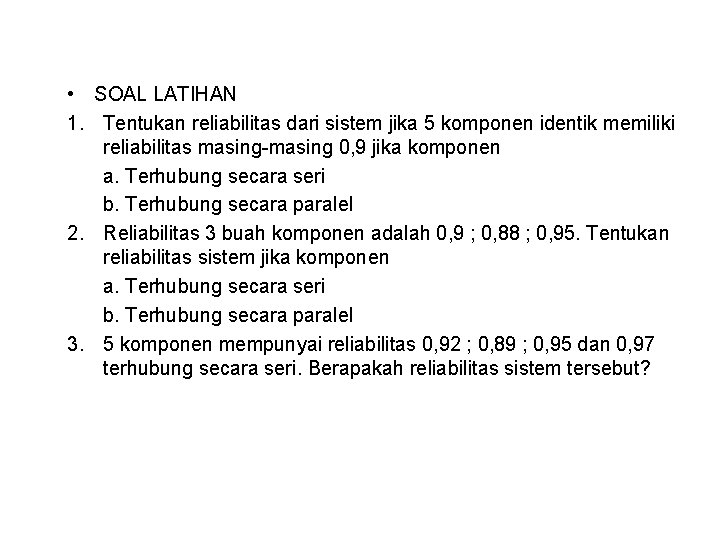 • SOAL LATIHAN

1. Tentukan reliabilitas dari sistem jika 5 komponen identik memiliki reliabilitas masing-masing 0,9 jika komponen

a. Terhubung secara seri

b. Terhubung secara paralel

2. Reliabilitas 3 buah komponen adalah 0,9 ; 0,88 ; 0,95. Tentukan reliabilitas sistem jika komponen

a. Terhubung secara seri

b. Terhubung secara paralel

3. 5 komponen mempunyai reliabilitas 0,92 ; 0,89 ; 0,95 dan 0,97 terhubung secara seri. Berapakah reliabilitas sistem tersebut?